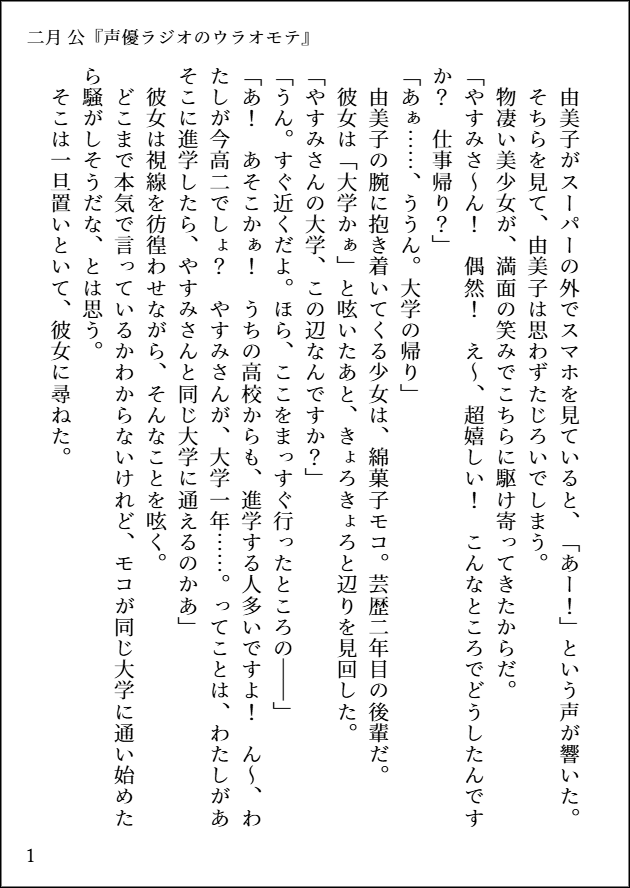 二月 公『声優ラジオのウラオモテ』

由美子がスーパーの外でスマホを見ていると、「あー!」という声が響いた。

そちらを見て、由美子は思わずたじろいでしまう。

物凄い美少女が、満面の笑みでこちらに駆け寄ってきたからだ。

「やすみさ~ん! 偶然! え~、超嬉しい! こんなところでどうしたんですか? 仕事帰り?」

「あぁ……、ううん。大学の帰り」

由美子の腕に抱き着いてくる少女は、綿菓子モコ。芸歴二年目の後輩だ。

彼女は「大学かぁ」と呟いたあと、きょろきょろと辺りを見回した。

「やすみさんの大学、この辺なんですか?」

「うん。すぐ近くだよ。ほら、ここをまっすぐ行ったところの――」

「あ! あそこかぁ! うちの高校からも、進学する人多いですよ! ん~、わたしが今高二でしょ? やすみさんが、大学一年……。ってことは、わたしがあそこに進学したら、やすみさんと同じ大学に通えるのかあ」

彼女は視線を彷徨わせながら、そんなことを呟く。

どこまで本気で言っているかわからないけれど、モコが同じ大学に通い始めたら騒がしそうだな、とは思う。

そこは一旦置いといて、彼女に尋ねた。

1